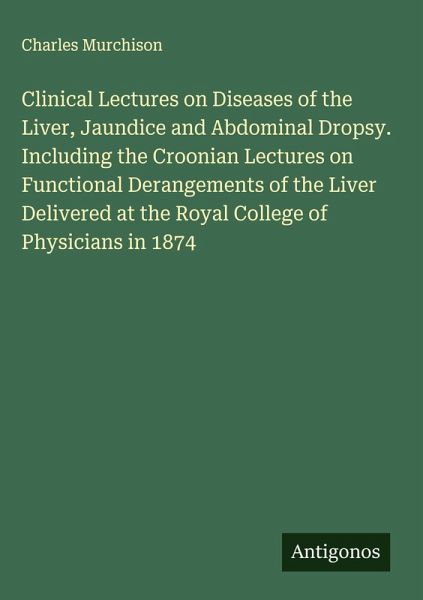 Charles Murchison

Clinical Lectures on Diseases of the Liver, Jaundice and Abdominal Dropsy. Including the Croonian Lectures on Functional Derangements of the Liver Delivered at the Royal College of Physicians in 1874

Antigonos